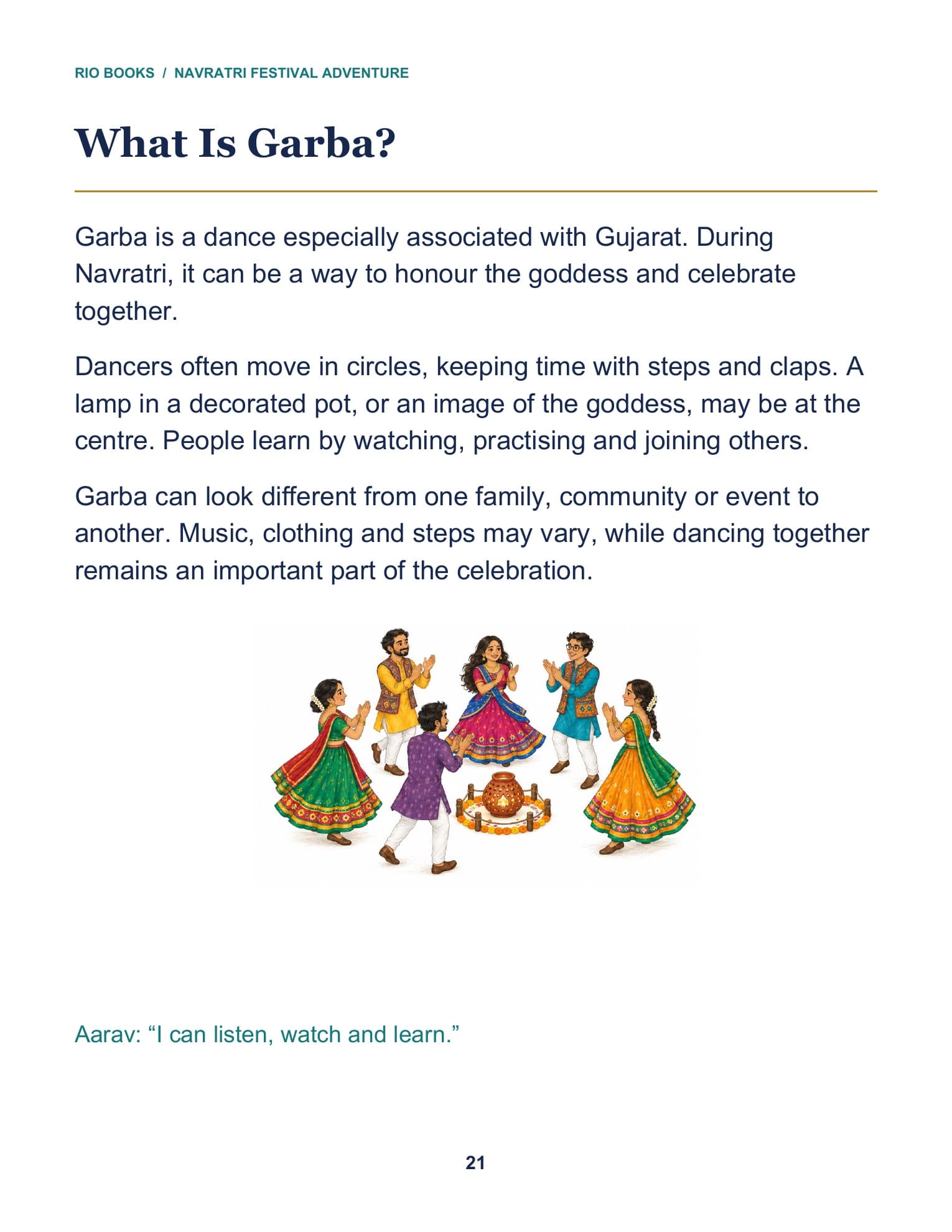 RIO BOOKS / NAVRATRI FESTIVAL ADVENTURE

What Is Garba?

Garba is a dance especially associated with Gujarat. During Navratri, it can be a way to honour the goddess and celebrate together.

Dancers often move in circles, keeping time with steps and claps. A lamp in a decorated pot, or an image of the goddess, may be at the centre. People learn by watching, practising and joining others.

Garba can look different from one family, community or event to another. Music, clothing and steps may vary, while dancing together remains an important part of the celebration.

Aarav: “I can listen, watch and learn.”

21